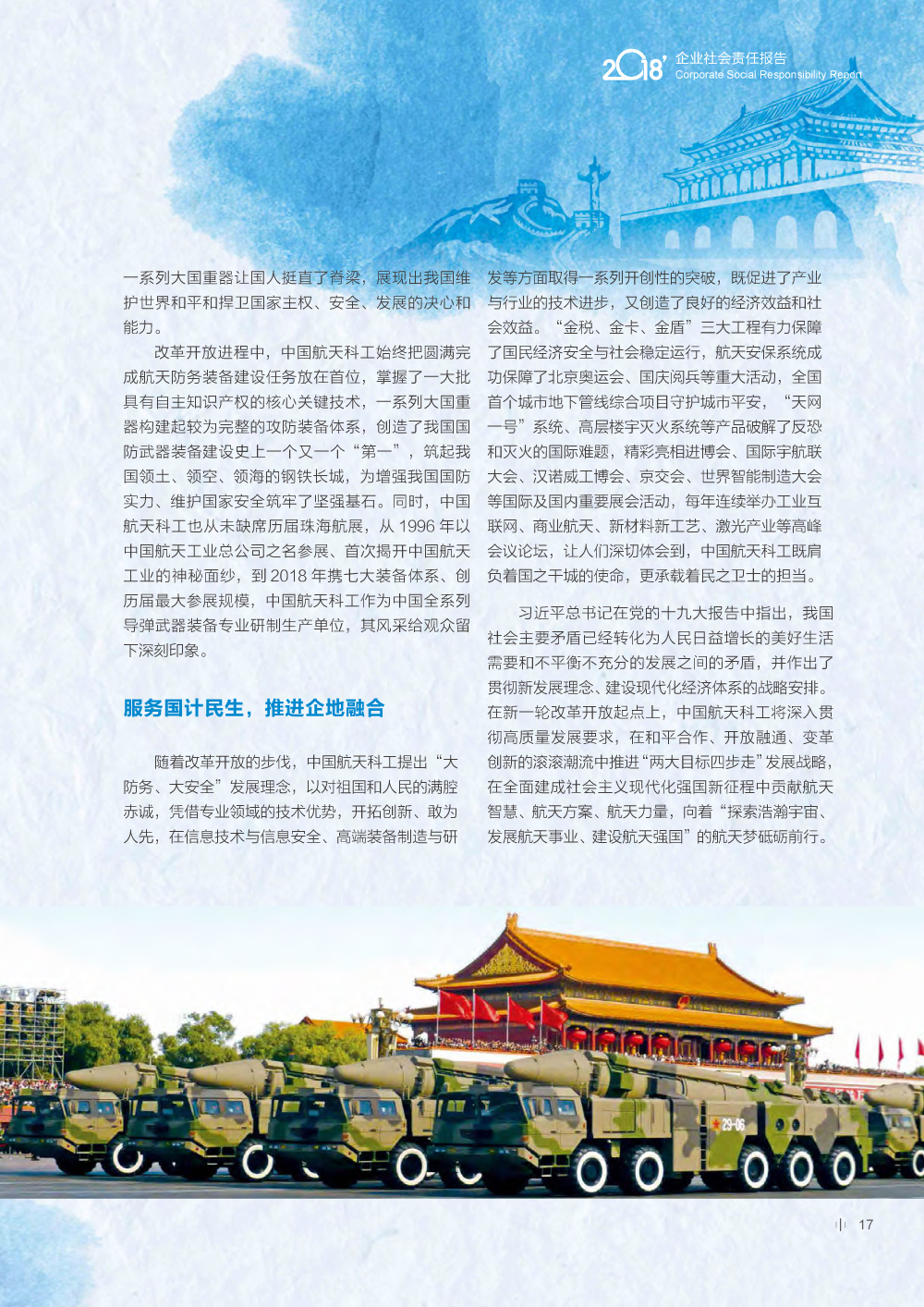 2018' 企业社会责任报告
Corporate Social Responsibility Report

一系列大国重器让国人挺直了脊梁，展现出我国维护世界和平和捍卫国家主权、安全、发展的决心和能力。

改革开放进程中，中国航天科工始终把圆满完成航天防务装备建设任务放在首位，掌握了一大批具有自主知识产权的核心关键技术，一系列大国重器构建起较为完整的攻防装备体系，创造了我国国防武器装备建设史上一个又一个“第一”，筑起我国领土、领空、领海的钢铁长城，为增强我国国防实力、维护国家安全筑牢了坚强基石。同时，中国航天科工也从未缺席历届珠海航展，从 1996 年以中国航天工业总公司之名参展、首次揭开中国航天工业的神秘面纱，到 2018 年携七大装备体系、创历届最大参展规模，中国航天科工作为中国全系列导弹武器装备专业研制生产单位，其风采给观众留下深刻印象。

服务国计民生，推进企地融合

随着改革开放的步伐，中国航天科工提出“大防务、大安全”发展理念，以对祖国和人民的满腔赤诚，凭借专业领域的技术优势，开拓创新、敢为人先，在信息技术与信息安全、高端装备制造与研发等方面取得一系列开创性的突破，既促进了产业与行业的技术进步，又创造了良好的经济效益和社会效益。“金税、金卡、金盾”三大工程有力保障了国民经济安全与社会稳定运行，航天安保系统成功保障了北京奥运会、国庆阅兵等重大活动，全国首个城市地下管线综合项目守护城市平安，“天网一号”系统、高层楼宇灭火系统等产品破解了反恐和灭火的国际难题，精彩亮相进博会、国际宇航联大会、汉诺威工博会、京交会、世界智能制造大会等国际及国内重要展会活动，每年连续举办工业互联网、商业航天、新材料新工艺、激光产业等高峰会议论坛，让人们深切体会到，中国航天科工既肩负着国之干城的使命，更承载着民之卫士的担当。

习近平总书记在党的十九大报告中指出，我国社会主要矛盾已经转化为人民日益增长的美好生活需要和不平衡不充分的发展之间的矛盾，并作出了贯彻新发展理念、建设现代化经济体系的战略安排。在新一轮改革开放起点上，中国航天科工将深入贯彻高质量发展要求，在和平合作、开放融通、变革创新的滚滚潮流中推进“两大目标四步走”发展战略，在全面建成社会主义现代化强国新征程中贡献航天智慧、航天方案、航天力量，向着“探索浩瀚宇宙、发展航天事业、建设航天强国”的航天梦砥砺前行。

29-06

17